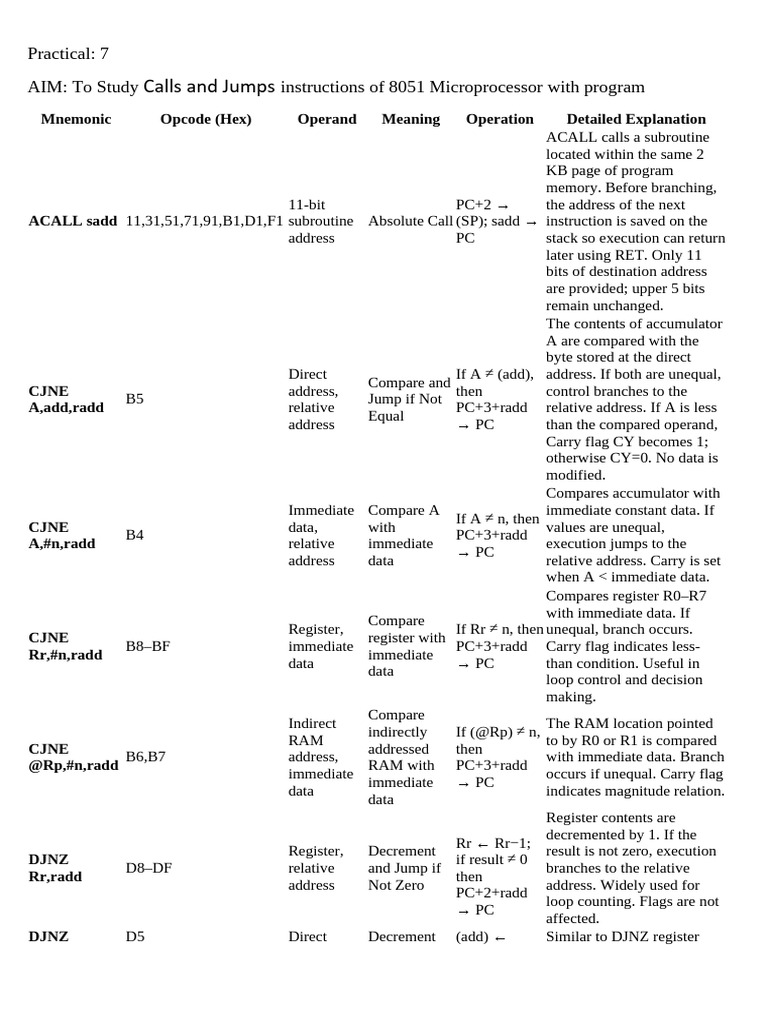 Practical: 7

AIM: To Study Calls and Jumps instructions of 8051 Microprocessor with program

| Mnemonic | Opcode (Hex) | Operand | Meaning | Operation | Detailed Explanation |
|---|---|---|---|---|---|
| ACALL sadd | 11,31,51,71,91,B1,D1,F1 | 11-bit subroutine address | Absolute Call | PC+2 → (SP); sadd → PC | ACALL calls a subroutine located within the same 2 KB page of program memory. Before branching, the address of the next instruction is saved on the stack so execution can return later using RET. Only 11 bits of destination address are provided; upper 5 bits remain unchanged. |
| CJNE A,add,radd | B5 | Direct address, relative address | Compare and Jump if Not Equal | If A ≠ (add), then PC+3+radd → PC | The contents of accumulator A are compared with the byte stored at the direct address. If both are unequal, control branches to the relative address. If A is less than the compared operand, Carry flag CY becomes 1; otherwise CY=0. No data is modified. |
| CJNE A,#n,radd | B4 | Immediate data, relative address | Compare A with immediate data | If A ≠ n, then PC+3+radd → PC | Compares accumulator with immediate constant data. If values are unequal, execution jumps to the relative address. Carry is set when A < immediate data. |
| CJNE Rr,#n,radd | B8–BF | Register, immediate data | Compare register with immediate data | If Rr ≠ n, then PC+3+radd → PC | Compares register R0–R7 with immediate data. If unequal, branch occurs. Carry flag indicates less-than condition. Useful in loop control and decision making. |
| CJNE @Rp,#n,radd | B6,B7 | Indirect RAM address, immediate data | Compare indirectly addressed RAM with immediate data | If (@Rp) ≠ n, then PC+3+radd → PC | The RAM location pointed to by R0 or R1 is compared with immediate data. Branch occurs if unequal. Carry flag indicates magnitude relation. |
| DJNZ Rr,radd | D8–DF | Register, relative address | Decrement and Jump if Not Zero | Rr ← Rr−1; if result ≠ 0 then PC+2+radd → PC | Register contents are decremented by 1. If the result is not zero, execution branches to the relative address. Widely used for loop counting. Flags are not affected. |
| DJNZ | D5 | Direct | Decrement | (add) ← | Similar to DJNZ register |